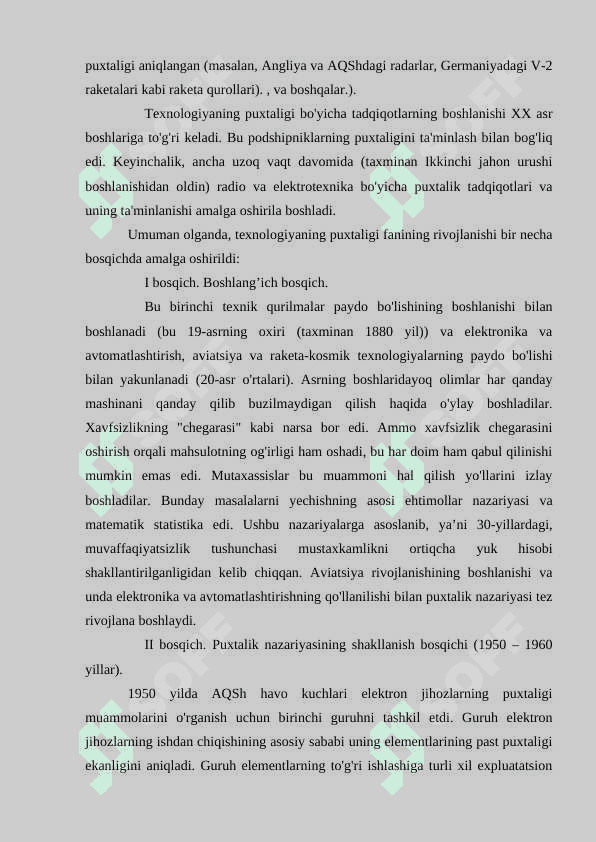 puxtaligi aniqlangan (masalan, Angliya va AQShdagi radarlar, Germaniyadagi V-2 raketalari kabi raketa qurollari). , va boshqalar.).

Texnologiyaning puxtaligi bo'yicha tadqiqotlarning boshlanishi XX asr boshlariga to'g'ri keladi. Bu podshipniklarning puxtaligini ta'minlash bilan bog'liq edi. Keyinchalik, ancha uzoq vaqt davomida (taxminan Ikkinchi jahon urushi boshlanishidan oldin) radio va elektrotexnika bo'yicha puxtalik tadqiqotlari va uning ta'minlanishi amalga oshirila boshladi.

Umuman olganda, texnologiyaning puxtaligi fanining rivojlanishi bir necha bosqichda amalga oshirildi:

I bosqich. Boshlang’ich bosqich.

Bu birinchi texnik qurilmalar paydo bo'lishining boshlanishi bilan boshlanadi (bu 19-asrning oxiri (taxminan 1880 yil)) va elektronika va avtomatlashtirish, aviatsiya va raketa-kosmik texnologiyalarning paydo bo'lishi bilan yakunlanadi (20-asr o'rtalari). Asrning boshlaridayoq olimlar har qanday mashinani qanday qilib buzilmaydigan qilish haqida o'ylay boshladilar. Xavfsizlikning "chegarasi" kabi narsa bor edi. Ammo xavfsizlik chegarasini oshirish orqali mahsulotning og'irligi ham oshadi, bu har doim ham qabul qilinishi mumkin emas edi. Mutaxassislar bu muammoni hal qilish yo'llarini izlay boshladilar. Bunday masalalarni yechishning asosi ehtimollar nazariyasi va matematik statistika edi. Ushbu nazariyalarga asoslanib, ya’ni 30-yillardagi, muvaffaqiyatsizlik tushunchasi mustaxkamlikni ortiqcha yuk hisobi shakllantirilganligidan kelib chiqqan. Aviatsiya rivojlanishining boshlanishi va unda elektronika va avtomatlashtirishning qo'llanilishi bilan puxtalik nazariyasi tez rivojlana boshlaydi.

II bosqich. Puxtalik nazariyasining shakllanish bosqichi (1950 – 1960 yillar).

1950 yilda AQSh havo kuchlari elektron jihozlarning puxtaligi muammolarini o'rganish uchun birinchi guruhni tashkil etdi. Guruh elektron jihozlarning ishdan chiqishining asosiy sababi uning elementlarining past puxtaligi ekanligini aniqladi. Guruh elementlarning to'g'ri ishlashiga turli xil expluatatsion